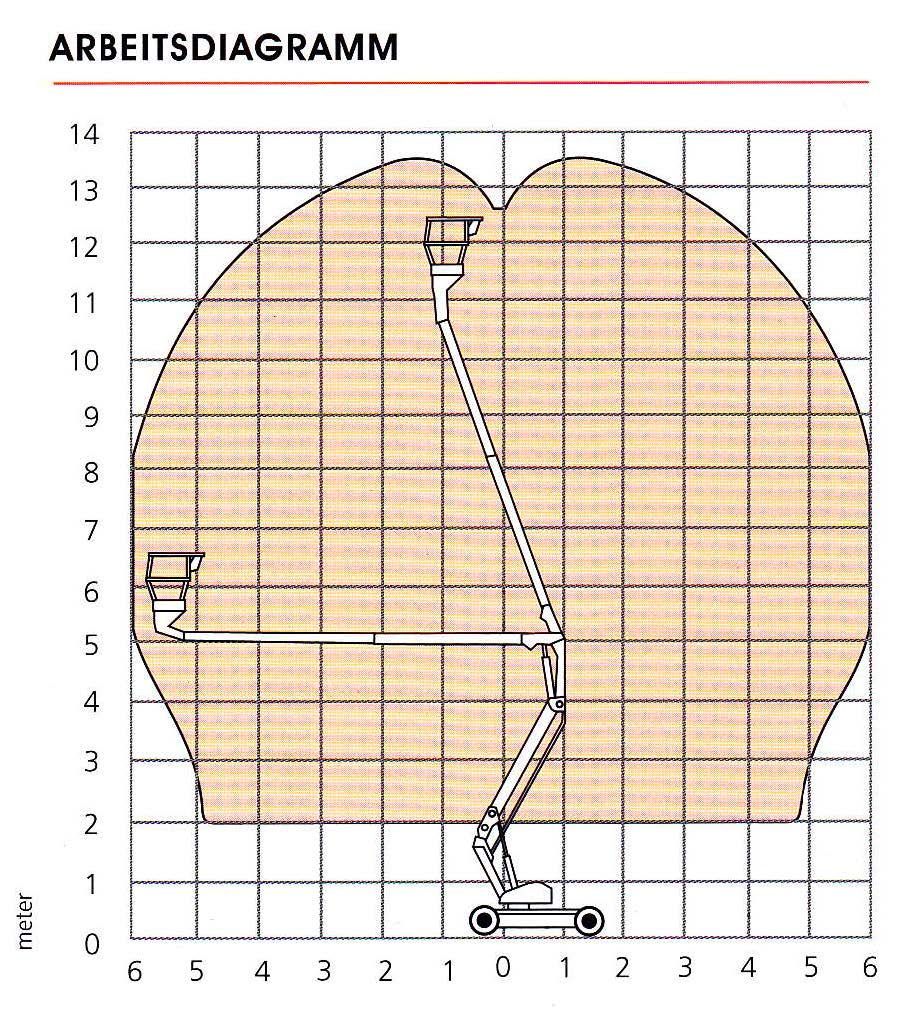 ARBEITSDIAGRAMM

14
13
12
11
10
9
8
7
6
5
4
3
2
1
0
meter

6 5 4 3 2 1 0 1 2 3 4 5 6